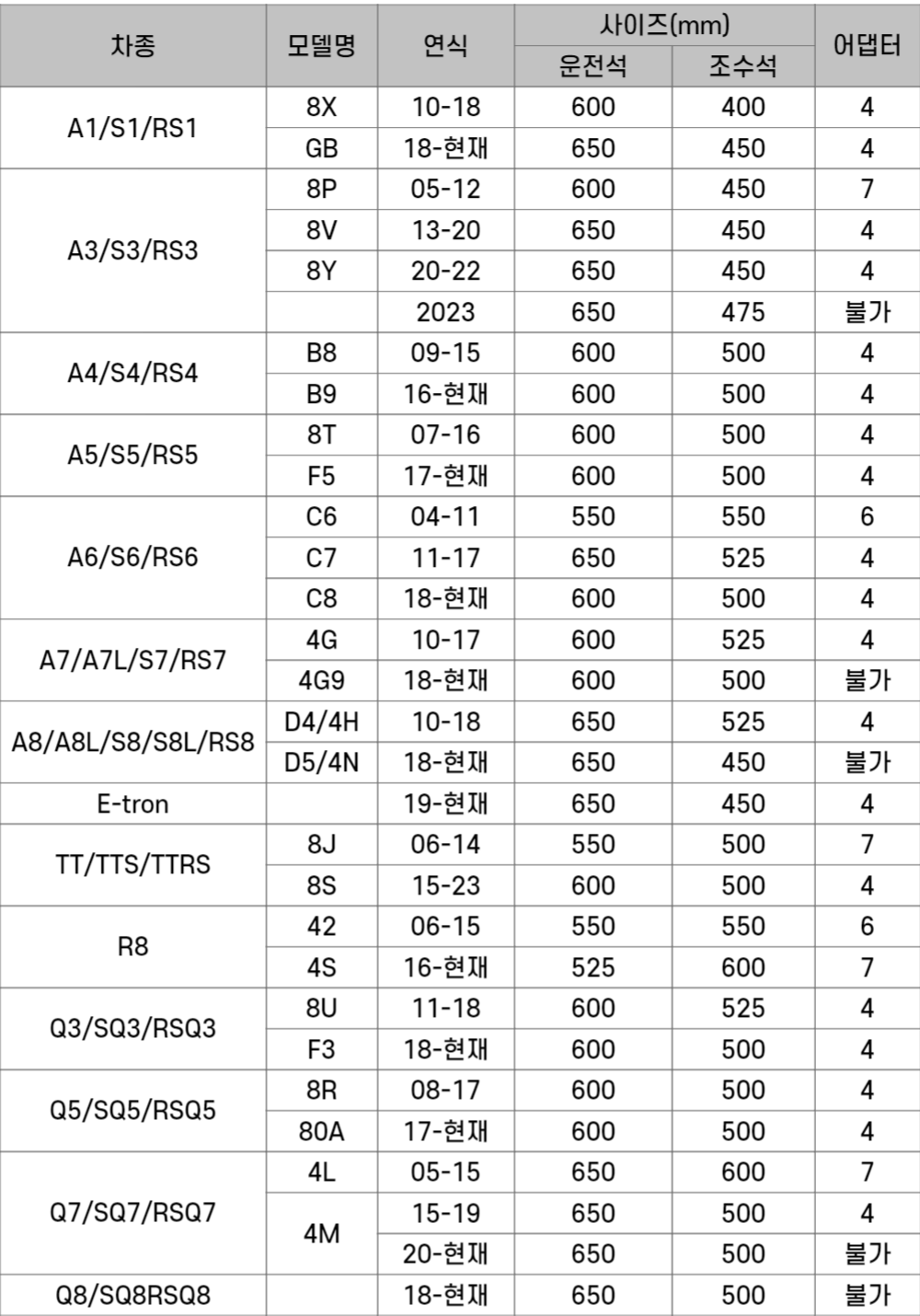 | 차종 | 모델명 | 연식 | 사이즈(mm) |  | 어댑터 |
|---|---|---|---|---|---|
|  |  |  | 운전석 | 조수석 |  |
| A1/S1/RS1 | 8X | 10-18 | 600 | 400 | 4 |
|  | GB | 18-현재 | 650 | 450 | 4 |
| A3/S3/RS3 | 8P | 05-12 | 600 | 450 | 7 |
|  | 8V | 13-20 | 650 | 450 | 4 |
|  | 8Y | 20-22 | 650 | 450 | 4 |
|  |  | 2023 | 650 | 475 | 불가 |
| A4/S4/RS4 | B8 | 09-15 | 600 | 500 | 4 |
|  | B9 | 16-현재 | 600 | 500 | 4 |
| A5/S5/RS5 | 8T | 07-16 | 600 | 500 | 4 |
|  | F5 | 17-현재 | 600 | 500 | 4 |
| A6/S6/RS6 | C6 | 04-11 | 550 | 550 | 6 |
|  | C7 | 11-17 | 650 | 525 | 4 |
|  | C8 | 18-현재 | 600 | 500 | 4 |
| A7/A7L/S7/RS7 | 4G | 10-17 | 600 | 525 | 4 |
|  | 4G9 | 18-현재 | 600 | 500 | 불가 |
| A8/A8L/S8/S8L/RS8 | D4/4H | 10-18 | 650 | 525 | 4 |
|  | D5/4N | 18-현재 | 650 | 450 | 불가 |
| E-tron |  | 19-현재 | 650 | 450 | 4 |
| TT/TTS/TTRS | 8J | 06-14 | 550 | 500 | 7 |
|  | 8S | 15-23 | 600 | 500 | 4 |
| R8 | 42 | 06-15 | 550 | 550 | 6 |
|  | 4S | 16-현재 | 525 | 600 | 7 |
| Q3/SQ3/RSQ3 | 8U | 11-18 | 600 | 525 | 4 |
|  | F3 | 18-현재 | 600 | 500 | 4 |
| Q5/SQ5/RSQ5 | 8R | 08-17 | 600 | 500 | 4 |
|  | 80A | 17-현재 | 600 | 500 | 4 |
| Q7/SQ7/RSQ7 | 4L | 05-15 | 650 | 600 | 7 |
|  | 4M | 15-19 | 650 | 500 | 4 |
|  |  | 20-현재 | 650 | 500 | 불가 |
| Q8/SQ8RSQ8 |  | 18-현재 | 650 | 500 | 불가 |